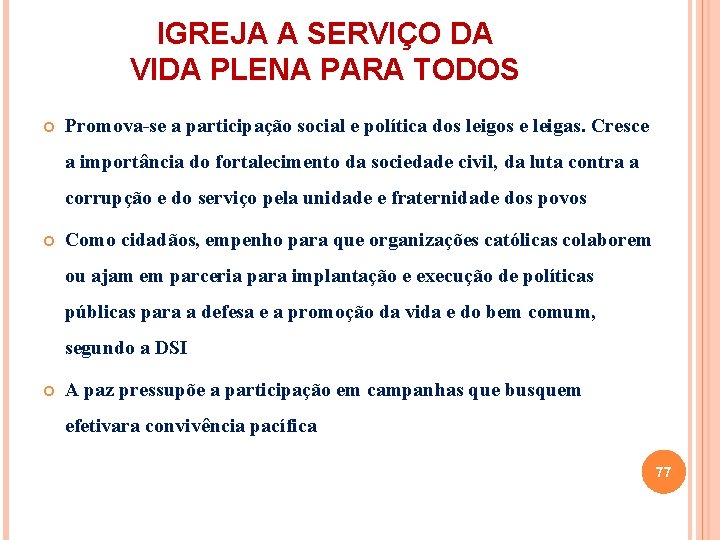 IGREJA A SERVIÇO DA VIDA PLENA PARA TODOS

Promova-se a participação social e política dos leigos e leigas. Cresce a importância do fortalecimento da sociedade civil, da luta contra a corrupção e do serviço pela unidade e fraternidade dos povos

Como cidadãos, empenho para que organizações católicas colaborem ou ajam em parceria para implantação e execução de políticas públicas para a defesa e a promoção da vida e do bem comum, segundo a DSI

A paz pressupõe a participação em campanhas que busquem efetivara convivência pacífica

77